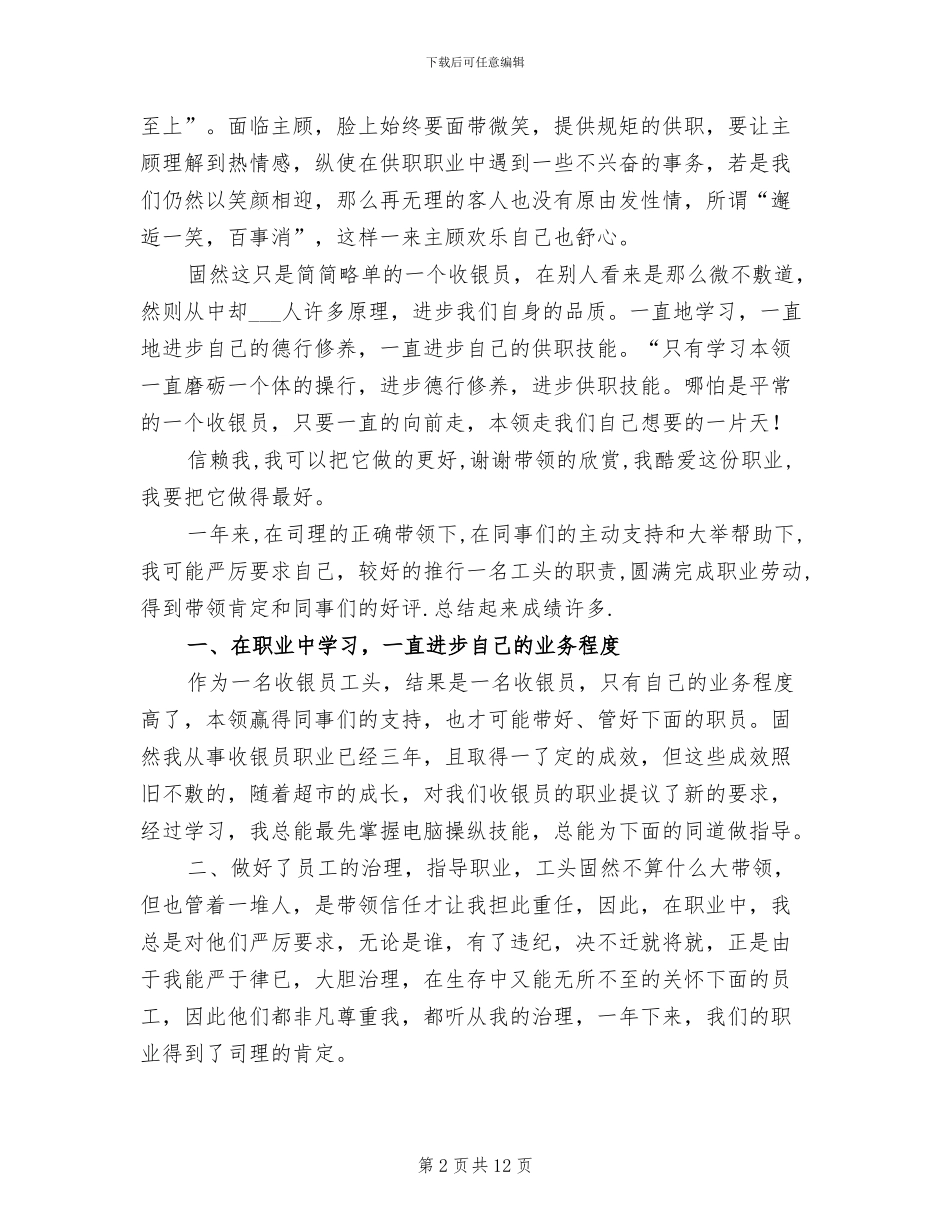 下载后可任意编辑

至上”。面临主顾，脸上始终要面带微笑，提供规矩的供职，要让主顾理解到热情感，纵使在供职职业中遇到一些不兴奋的事务，若是我们仍然以笑颜相迎，那么再无理的客人也没有原由发性情，所谓“邂逅一笑，百事消”，这样一来主顾欢乐自己也舒心。

固然这只是简简略单的一个收银员，在别人看来是那么微不敷道，然则从中却___人许多原理，进步我们自身的品质。一直地学习，一直地进步自己的德行修养，一直进步自己的供职技能。“只有学习本领一直磨砺一个体的操行，进步德行修养，进步供职技能。哪怕是平常的一个收银员，只要一直的向前走，本领走我们自己想要的一片天！

信赖我,我可以把它做的更好,谢谢带领的欣赏,我酷爱这份职业，我要把它做得最好。

一年来,在司理的正确带领下,在同事们的主动支持和大举帮助下，我可能严厉要求自己，较好的推行一名工头的职责,圆满完成职业劳动,得到带领肯定和同事们的好评.总结起来成绩许多.

一、在职业中学习，一直进步自己的业务程度

作为一名收银员工头，结果是一名收银员，只有自己的业务程度高了，本领赢得同事们的支持，也才可能带好、管好下面的职员。固然我从事收银员职业已经三年，且取得一了定的成效，但这些成效照旧不敷的，随着超市的成长，对我们收银员的职业提议了新的要求，经过学习，我总能最先掌握电脑操纵技能，总能为下面的同道做指导。

二、做好了员工的治理，指导职业，工头固然不算什么大带领，但也管着一堆人，是带领信任才让我担此重任，因此，在职业中，我总是对他们严厉要求，无论是谁，有了违纪，决不迁就将就，正是由于我能严于律已，大胆治理，在生存中又能无所不至的关怀下面的员工，因此他们都非凡尊重我，都听从我的治理，一年下来，我们的职业得到了司理的肯定。

第 2 页 共 12 页